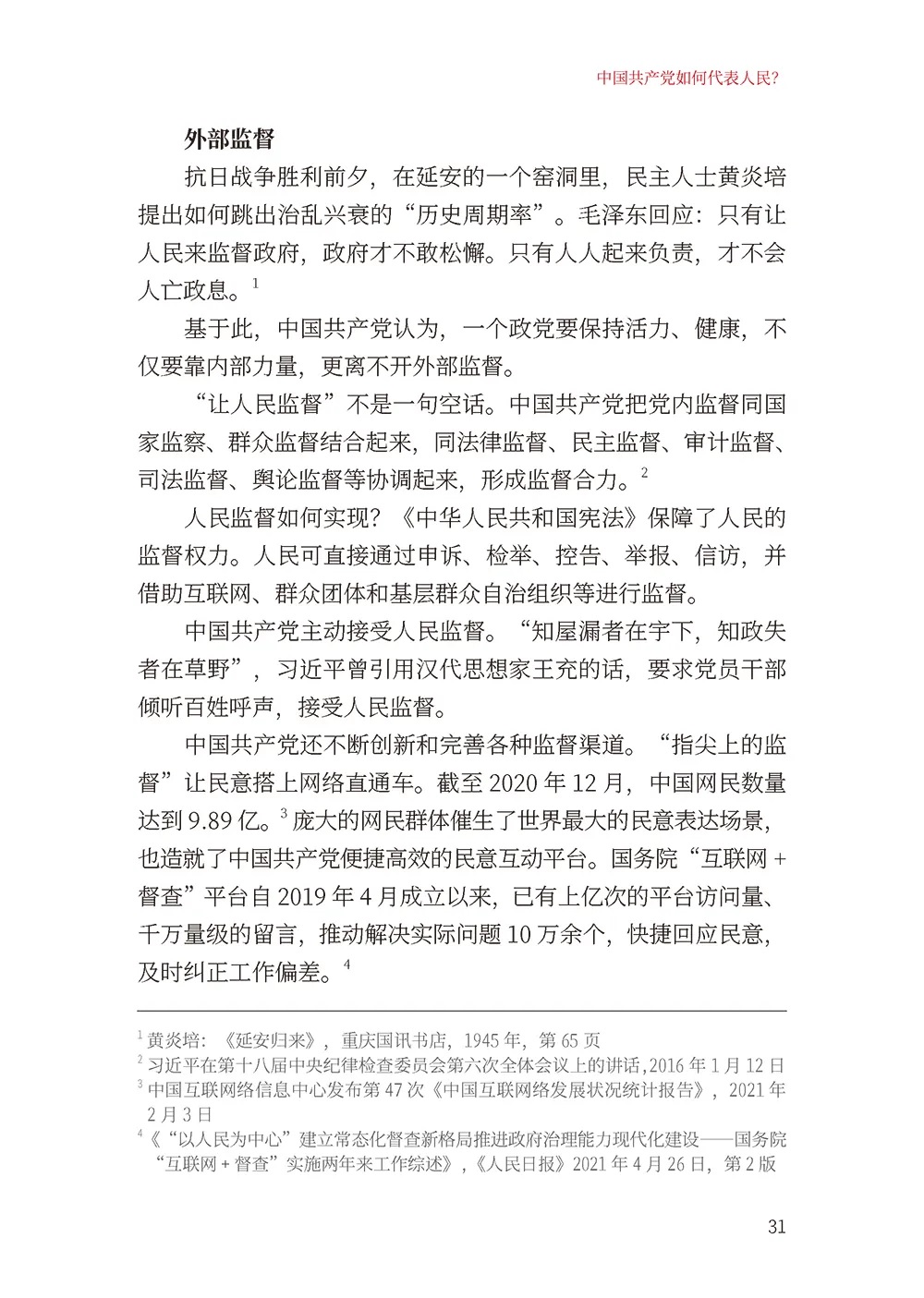 中国共产党如何代表人民?

外部监督

抗日战争胜利前夕，在延安的一个窑洞里，民主人士黄炎培提出如何跳出治乱兴衰的“历史周期率”。毛泽东回应：只有让人民来监督政府，政府才不敢松懈。只有人人起来负责，才不会人亡政息。$^{1}$

基于此，中国共产党认为，一个政党要保持活力、健康，不仅要靠内部力量，更离不开外部监督。

“让人民监督”不是一句空话。中国共产党把党内监督同国家监察、群众监督结合起来，同法律监督、民主监督、审计监督、司法监督、舆论监督等协调起来，形成监督合力。$^{2}$

人民监督如何实现？《中华人民共和国宪法》保障了人民的监督权力。人民可直接通过申诉、检举、控告、举报、信访，并借助互联网、群众团体和基层群众自治组织等进行监督。

中国共产党主动接受人民监督。“知屋漏者在宇下，知政失者在草野”，习近平曾引用汉代思想家王充的话，要求党员干部倾听百姓呼声，接受人民监督。

中国共产党还不断创新和完善各种监督渠道。“指尖上的监督”让民意搭上网络直通车。截至2020年12月，中国网民数量达到9.89亿。$^{3}$庞大的网民群体催生了世界最大的民意表达场景，也造就了中国共产党便捷高效的民意互动平台。国务院“互联网+督查”平台自2019年4月成立以来，已有上亿次的平台访问量、千万量级的留言，推动解决实际问题10万余个，快捷回应民意，及时纠正工作偏差。$^{4}$

$^{1}$黄炎培：《延安归来》，重庆国讯书店，1945年，第65页
$^{2}$习近平在第十八届中央纪律检查委员会第六次全体会议上的讲话，2016年1月12日
$^{3}$中国互联网络信息中心发布第47次《中国互联网络发展状况统计报告》，2021年2月3日
$^{4}$《“以人民为中心”建立常态化督查新格局推进政府治理能力现代化建设——国务院“互联网+督查”实施两年来工作综述》，《人民日报》2021年4月26日，第2版

31